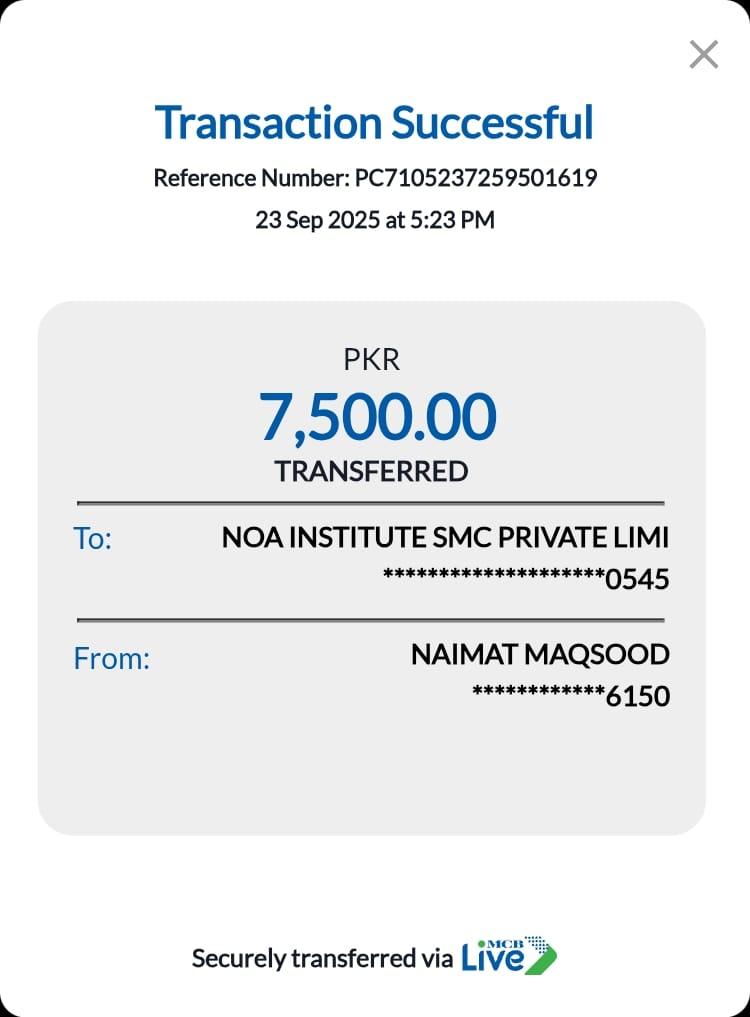 Transaction Successful

Reference Number: PC7105237259501619

23 Sep 2025 at 5:23 PM

PKR

7,500.00

TRANSFERRED

To: NOA INSTITUTE SMC PRIVATE LIMI

********************0545

From: NAIMAT MAQSOOD

************6150

Securely transferred via MCB Live